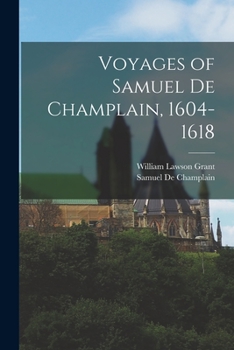 Voyages of Samuel De Champlain, 1604-1618

William Lawson Grant
Samuel De Champlain